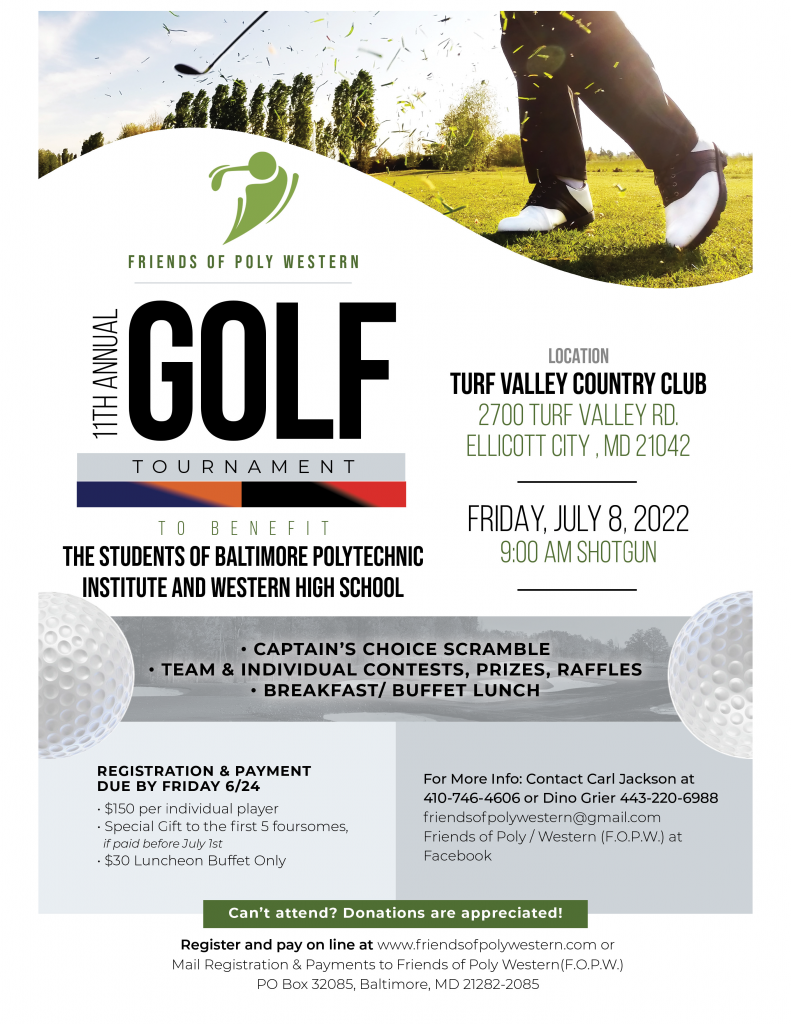 FRIENDS OF POLY WESTERN

11TH ANNUAL GOLF TOURNAMENT

TO BENEFIT
THE STUDENTS OF BALTIMORE POLYTECHNIC INSTITUTE AND WESTERN HIGH SCHOOL

LOCATION
TURF VALLEY COUNTRY CLUB
2700 TURF VALLEY RD.
ELLICOTT CITY , MD 21042

FRIDAY, JULY 8, 2022
9:00 AM SHOTGUN

• CAPTAIN'S CHOICE SCRAMBLE
• TEAM & INDIVIDUAL CONTESTS, PRIZES, RAFFLES
• BREAKFAST/ BUFFET LUNCH

REGISTRATION & PAYMENT DUE BY FRIDAY 6/24
• $150 per individual player
• Special Gift to the first 5 foursomes, if paid before July 1st
• $30 Luncheon Buffet Only

For More Info: Contact Carl Jackson at 410-746-4606 or Dino Grier 443-220-6988
friendsofpolywestern@gmail.com
Friends of Poly / Western (F.O.P.W.) at Facebook

Can't attend? Donations are appreciated!

Register and pay on line at www.friendsofpolywestern.com or
Mail Registration & Payments to Friends of Poly Western(F.O.P.W.)
PO Box 32085, Baltimore, MD 21282-2085